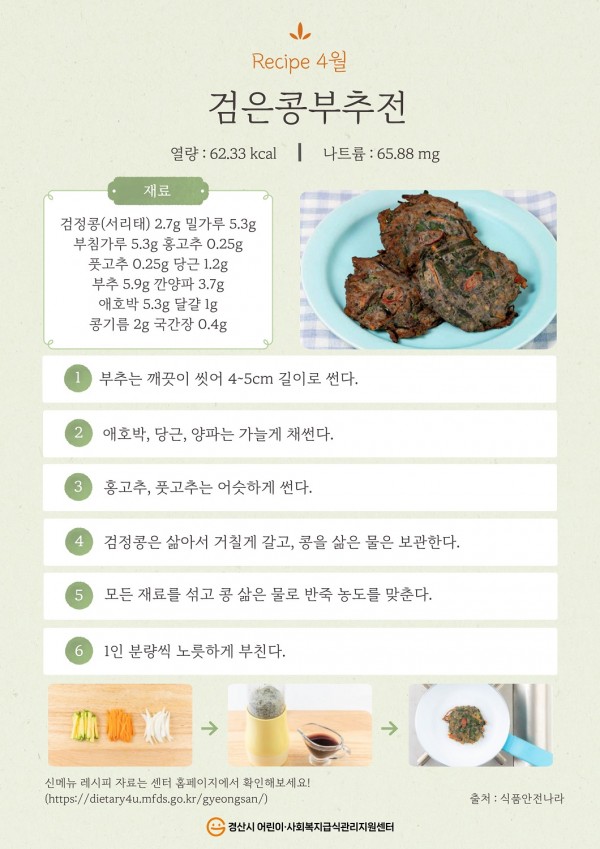 Recipe 4월

검은콩부추전

열량 : 62.33 kcal | 나트륨 : 65.88 mg

재료

검정콩(서리태) 2.7g 밀가루 5.3g
부침가루 5.3g 홍고추 0.25g
풋고추 0.25g 당근 1.2g
부추 5.9g 깐양파 3.7g
애호박 5.3g 달걀 1g
콩기름 2g 국간장 0.4g

1 부추는 깨끗이 씻어 4-5cm 길이로 썬다.

2 애호박, 당근, 양파는 가늘게 채썬다.

3 홍고추, 풋고추는 어슷하게 썬다.

4 검정콩은 삶아서 거칠게 갈고, 콩을 삶은 물은 보관한다.

5 모든 재료를 섞고 콩 삶은 물로 반죽 농도를 맞춘다.

6 1인 분량씩 노릇하게 부친다.

신메뉴 레시피 자료는 센터 홈페이지에서 확인해보세요!
(https://dietary4u.mfds.go.kr/gyeongsan/)

출처 : 식품안전나라

경산시 어린이·사회복지급식관리지원센터